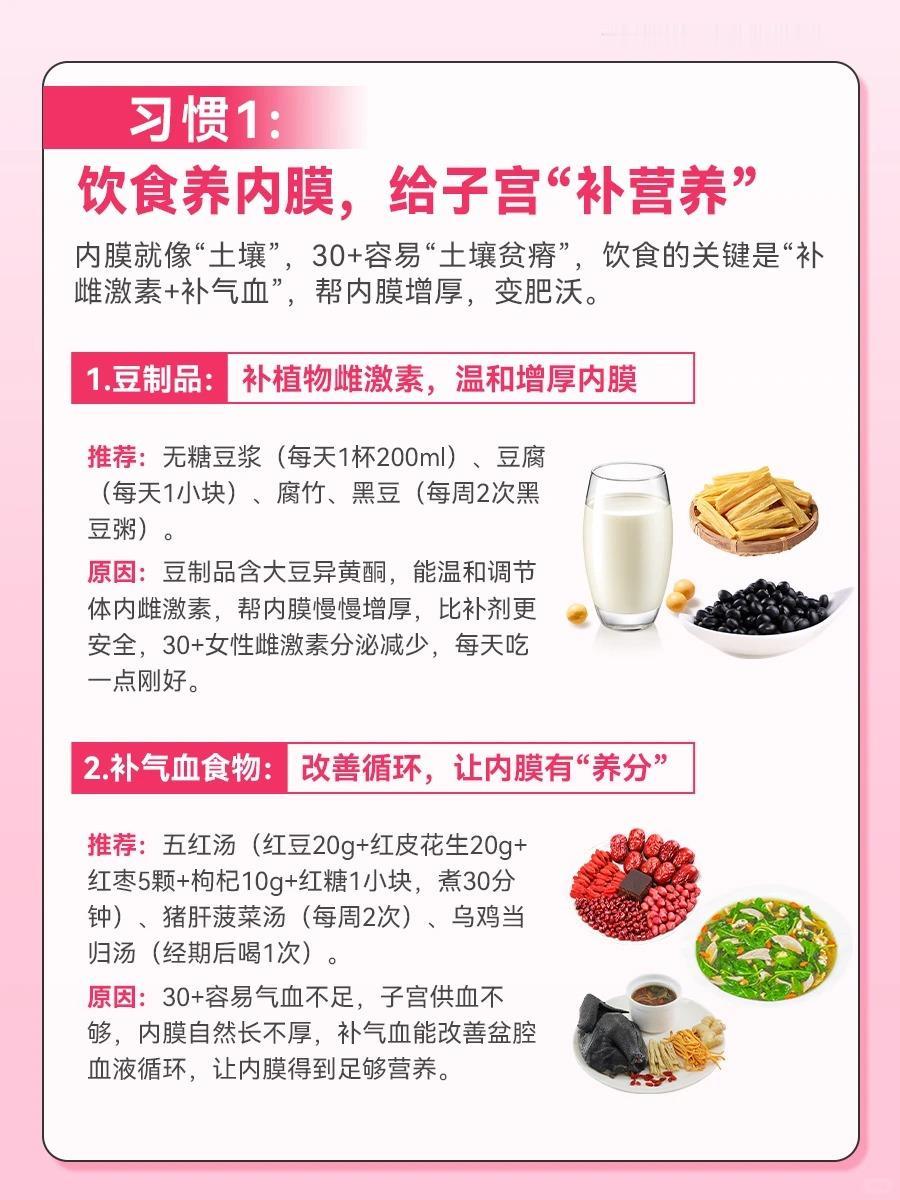 习惯1:

饮食养内膜，给子宫“补营养”

内膜就像“土壤”，30+容易“土壤贫瘠”，饮食的关键是“补雌激素+补气血”，帮内膜增厚，变肥沃。

1.豆制品: 补植物雌激素，温和增厚内膜

推荐：无糖豆浆（每天1杯200ml）、豆腐（每天1小块）、腐竹、黑豆（每周2次黑豆粥）。

原因：豆制品含大豆异黄酮，能温和调节体内雌激素，帮内膜慢慢增厚，比补剂更安全，30+女性雌激素分泌减少，每天吃一点刚好。

2.补气血食物: 改善循环，让内膜有“养分”

推荐：五红汤（红豆20g+红皮花生20g+红枣5颗+枸杞10g+红糖1小块，煮30分钟）、猪肝菠菜汤（每周2次）、乌鸡当归汤（经期后喝1次）。

原因：30+容易气血不足，子宫供血不够，内膜自然长不厚，补气血能改善盆腔血液循环，让内膜得到足够营养。